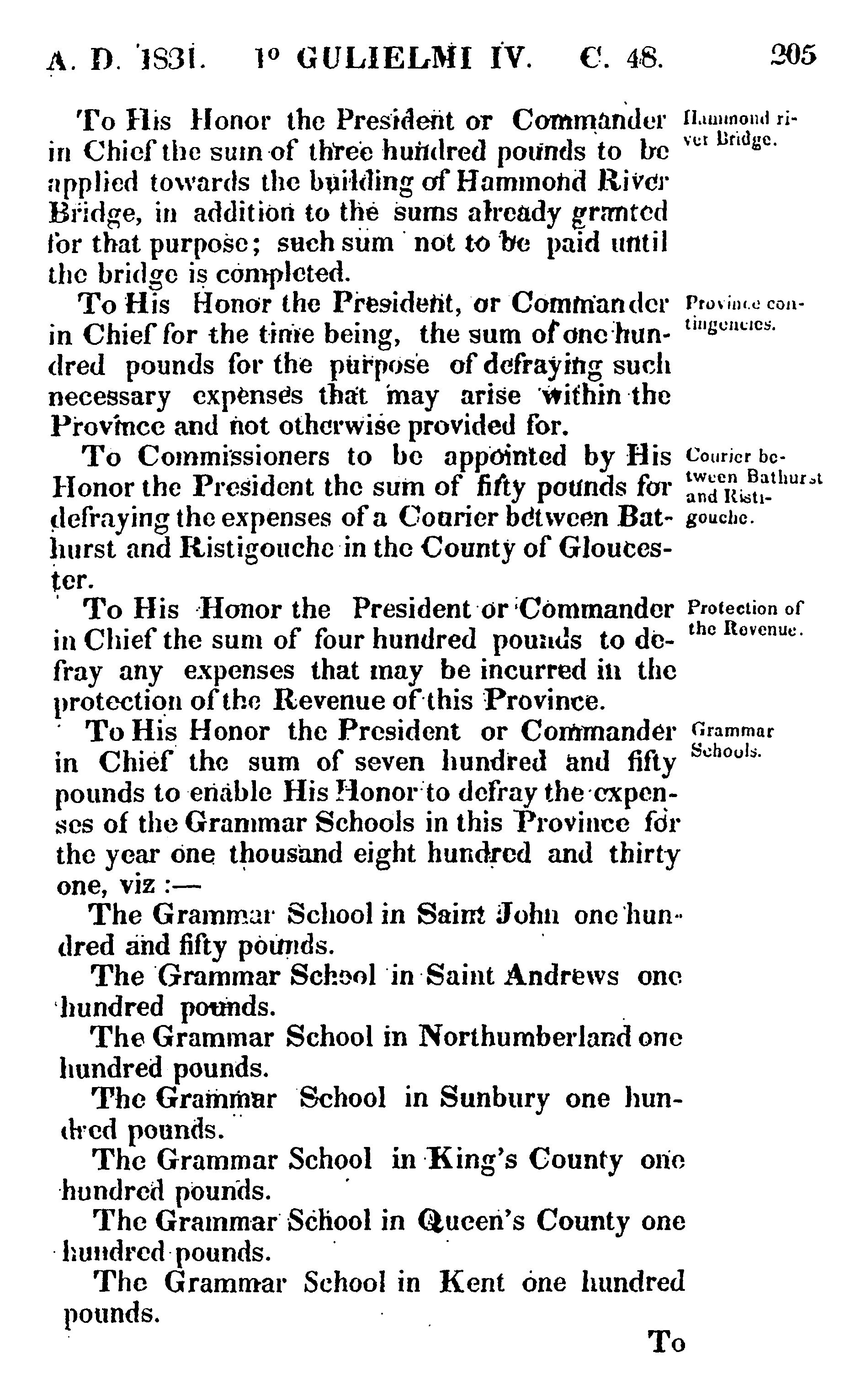 A. D. 1831. 1° GULIELMI IV. C. 48. 205

To His Honor the President or Commander in Chief the sum of three hundred pounds to be applied towards the building of Hammond River Bridge, in addition to the sums already granted for that purpose; such sum not to be paid until the bridge is completed.

Hammond river Bridge.

To His Honor the President, or Commander in Chief for the time being, the sum of one hundred pounds for the purpose of defraying such necessary expenses that may arise within the Province and not otherwise provided for.

Province contingencies.

To Commissioners to be appointed by His Honor the President the sum of fifty pounds for defraying the expenses of a Courier between Bathurst and Ristigouche in the County of Gloucester.

Courier between Bathurst and Ristigouche.

To His Honor the President or Commander in Chief the sum of four hundred pounds to defray any expenses that may be incurred in the protection of the Revenue of this Province.

Protection of the Revenue.

To His Honor the President or Commander in Chief the sum of seven hundred and fifty pounds to enable His Honor to defray the expenses of the Grammar Schools in this Province for the year one thousand eight hundred and thirty one, viz :—

Grammar Schools.

The Grammar School in Saint John one hundred and fifty pounds.

The Grammar School in Saint Andrews one hundred pounds.

The Grammar School in Northumberland one hundred pounds.

The Grammar School in Sunbury one hundred pounds.

The Grammar School in King's County one hundred pounds.

The Grammar School in Queen's County one hundred pounds.

The Grammar School in Kent one hundred pounds.

To